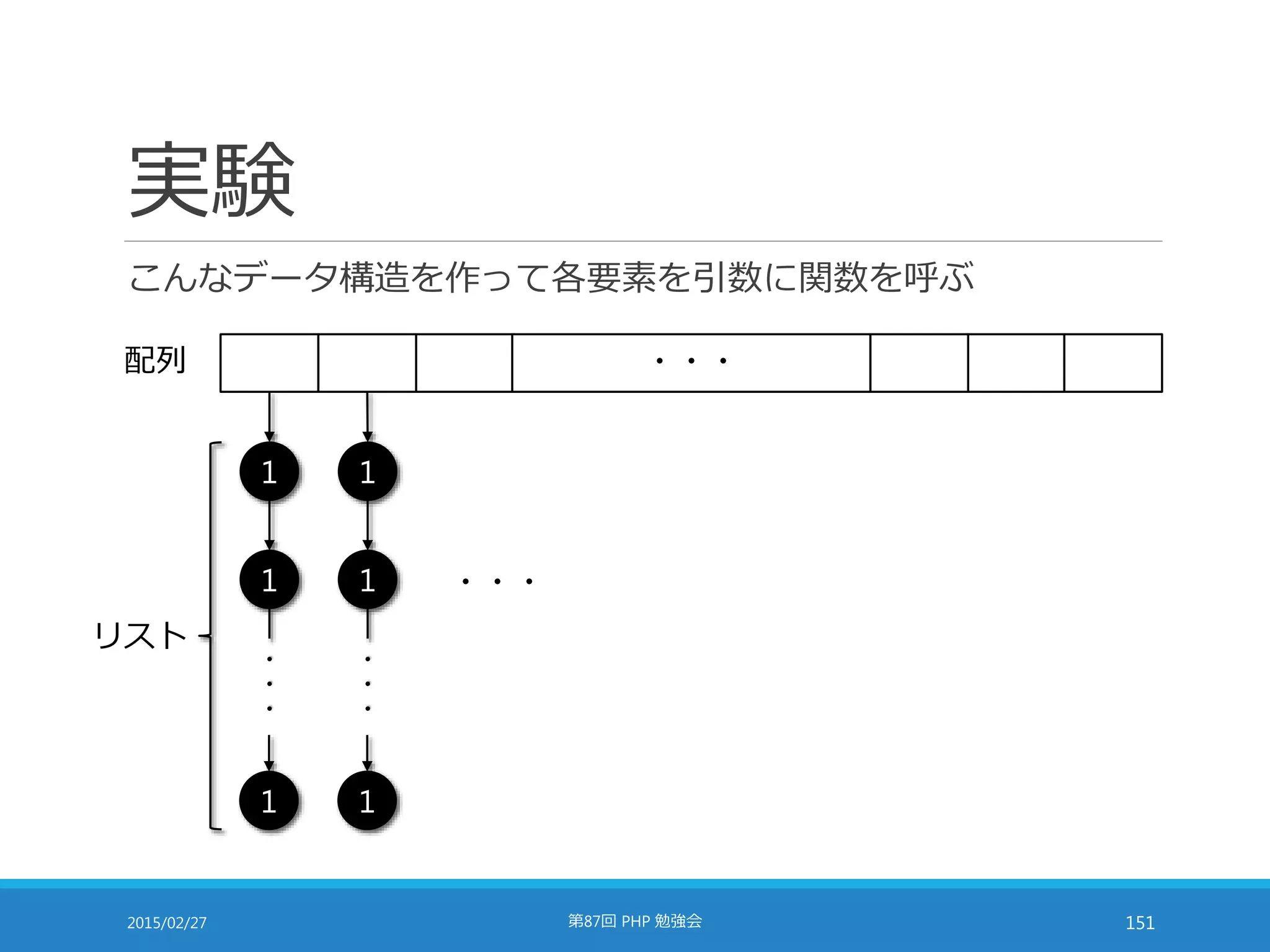 実験

こんなデータ構造を作って各要素を引数に関数を呼ぶ

配列

・・・

1 1

1 1

・・・

リスト

1 1

2015/02/27

第87回 PHP 勉強会

151